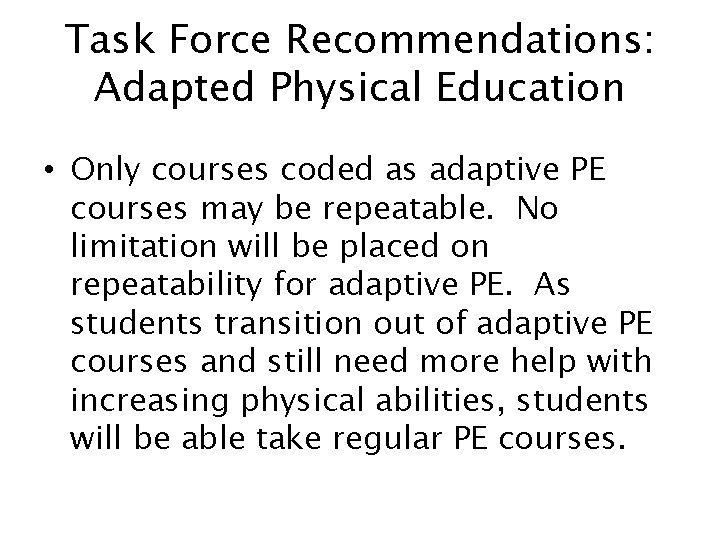 Task Force Recommendations: Adapted Physical Education

• Only courses coded as adaptive PE courses may be repeatable. No limitation will be placed on repeatability for adaptive PE. As students transition out of adaptive PE courses and still need more help with increasing physical abilities, students will be able take regular PE courses.